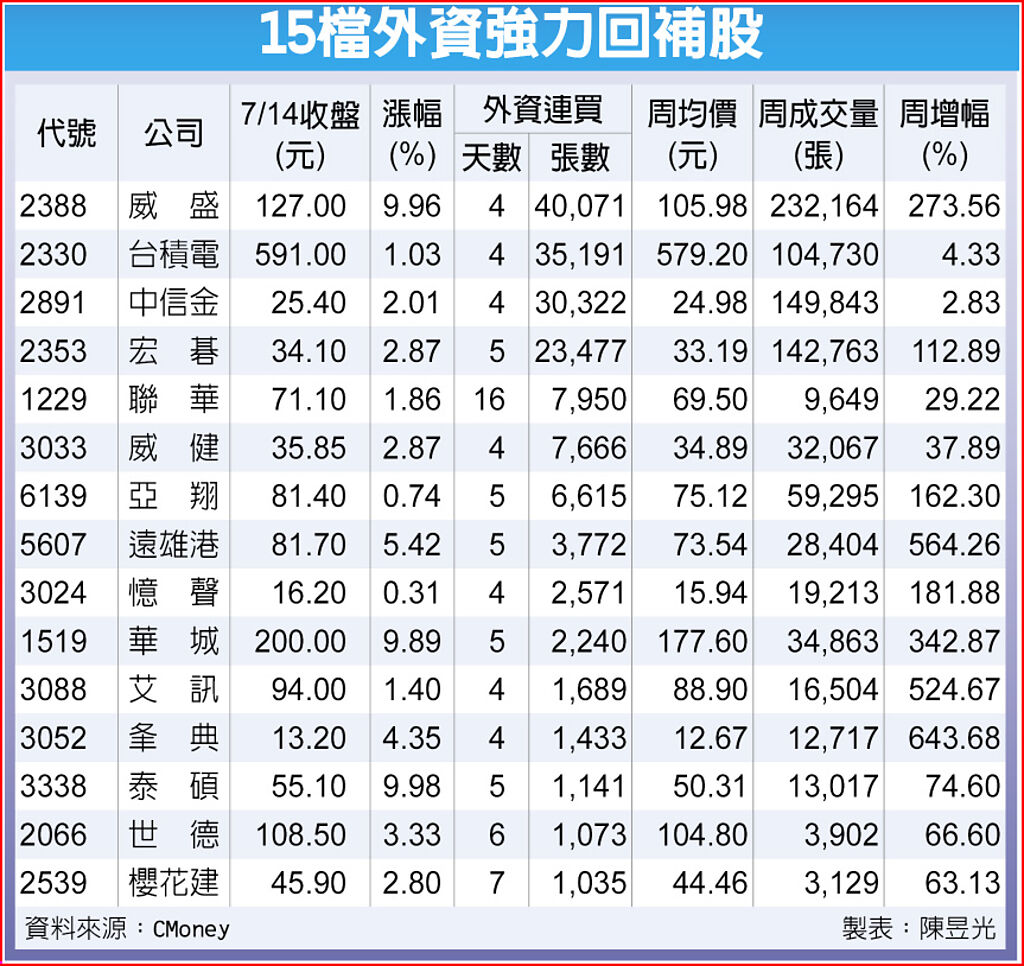 15檔外資強力回補股

| 代號 | 公司 | 7/14收盤(元) | 漲幅(%) | 外資連買 天數 | 外資連買 張數 | 周均價(元) | 周成交量(張) | 周增幅(%) |
|---|---|---|---|---|---|---|---|---|
| 2388 | 威盛 | 127.00 | 9.96 | 4 | 40,071 | 105.98 | 232,164 | 273.56 |
| 2330 | 台積電 | 591.00 | 1.03 | 4 | 35,191 | 579.20 | 104,730 | 4.33 |
| 2891 | 中信金 | 25.40 | 2.01 | 4 | 30,322 | 24.98 | 149,843 | 2.83 |
| 2353 | 宏碁 | 34.10 | 2.87 | 5 | 23,477 | 33.19 | 142,763 | 112.89 |
| 1229 | 聯華 | 71.10 | 1.86 | 16 | 7,950 | 69.50 | 9,649 | 29.22 |
| 3033 | 威健 | 35.85 | 2.87 | 4 | 7,666 | 34.89 | 32,067 | 37.89 |
| 6139 | 亞翔 | 81.40 | 0.74 | 5 | 6,615 | 75.12 | 59,295 | 162.30 |
| 5607 | 遠雄港 | 81.70 | 5.42 | 5 | 3,772 | 73.54 | 28,404 | 564.26 |
| 3024 | 憶聲 | 16.20 | 0.31 | 4 | 2,571 | 15.94 | 19,213 | 181.88 |
| 1519 | 華城 | 200.00 | 9.89 | 5 | 2,240 | 177.60 | 34,863 | 342.87 |
| 3088 | 艾訊 | 94.00 | 1.40 | 4 | 1,689 | 88.90 | 16,504 | 524.67 |
| 3052 | 夆典 | 13.20 | 4.35 | 4 | 1,433 | 12.67 | 12,717 | 643.68 |
| 3338 | 泰碩 | 55.10 | 9.98 | 5 | 1,141 | 50.31 | 13,017 | 74.60 |
| 2066 | 世德 | 108.50 | 3.33 | 6 | 1,073 | 104.80 | 3,902 | 66.60 |
| 2539 | 櫻花建 | 45.90 | 2.80 | 7 | 1,035 | 44.46 | 3,129 | 63.13 |

資料來源：CMoney
製表：陳昱光